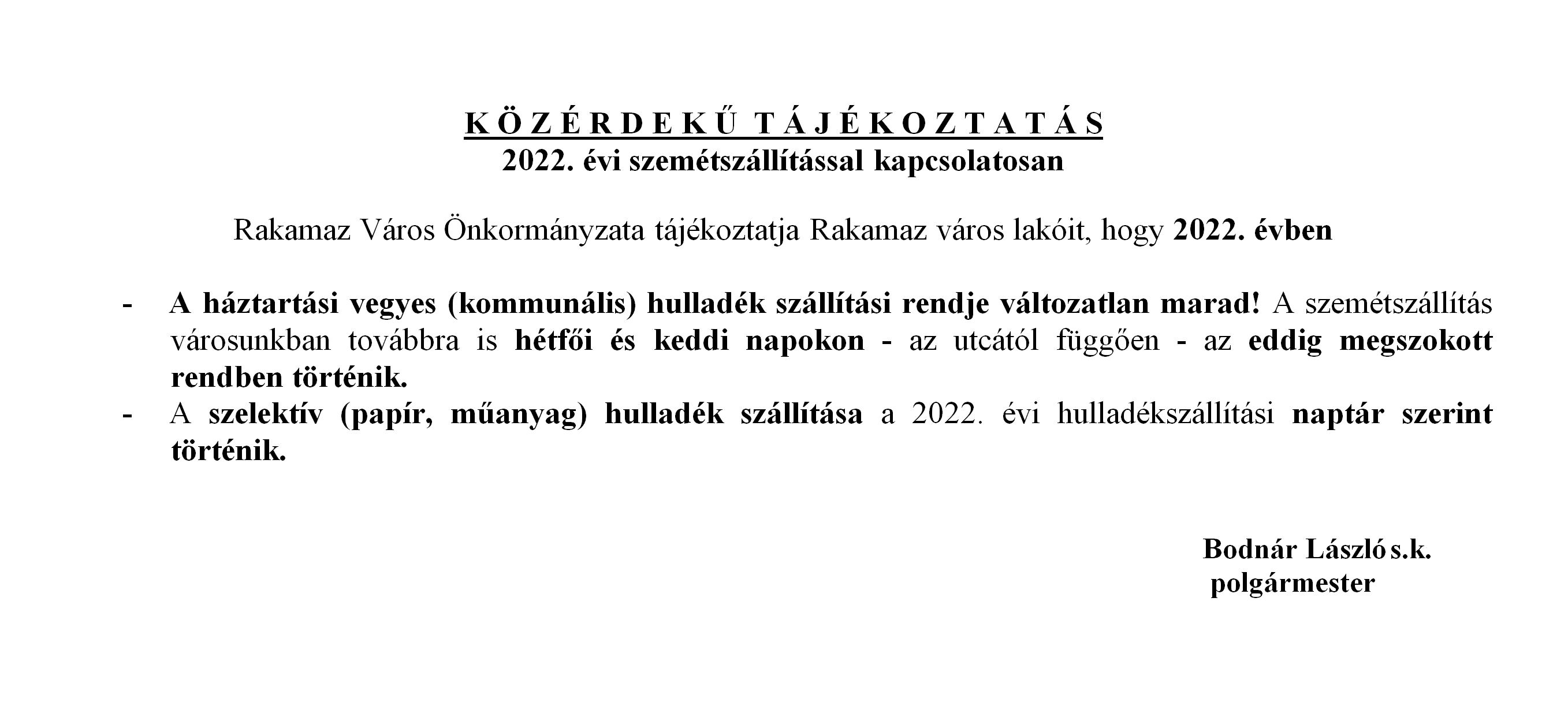 K Ö Z É R D E K Ű T Á J É K O Z T A T Á S
2022. évi szemétszállítással kapcsolatosan

Rakamaz Város Önkormányzata tájékoztatja Rakamaz város lakóit, hogy 2022. évben

- A háztartási vegyes (kommunális) hulladék szállítási rendje változatlan marad! A szemétszállítás városunkban továbbra is hétfői és keddi napokon - az utcától függően - az eddig megszokott rendben történik.
- A szelektív (papír, műanyag) hulladék szállítása a 2022. évi hulladékszállítási naptár szerint történik.

Bodnár László s.k.
polgármester